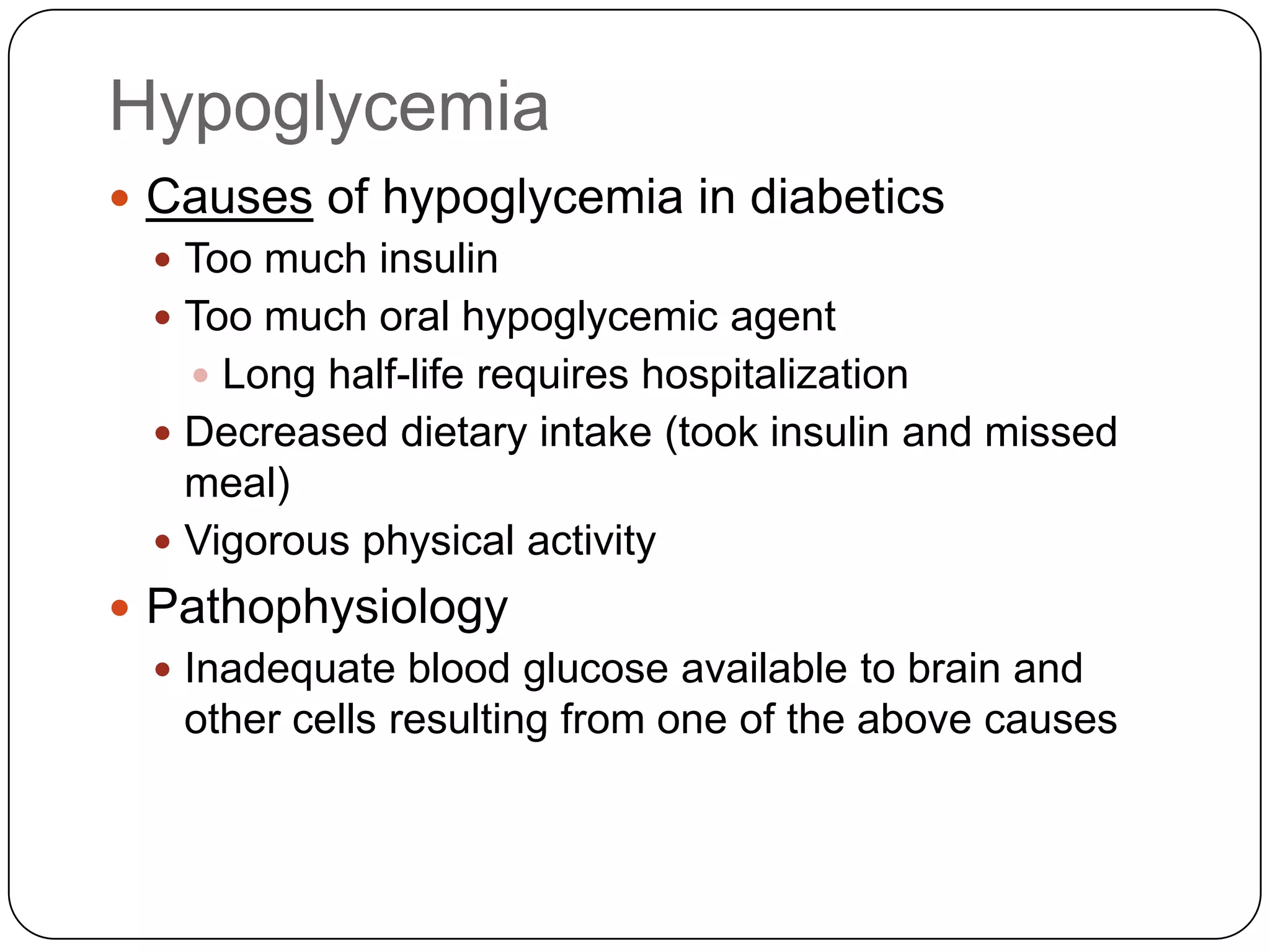 Hypoglycemia

- Causes of hypoglycemia in diabetics
  - Too much insulin
  - Too much oral hypoglycemic agent
    - Long half-life requires hospitalization
  - Decreased dietary intake (took insulin and missed meal)
  - Vigorous physical activity
- Pathophysiology
  - Inadequate blood glucose available to brain and other cells resulting from one of the above causes